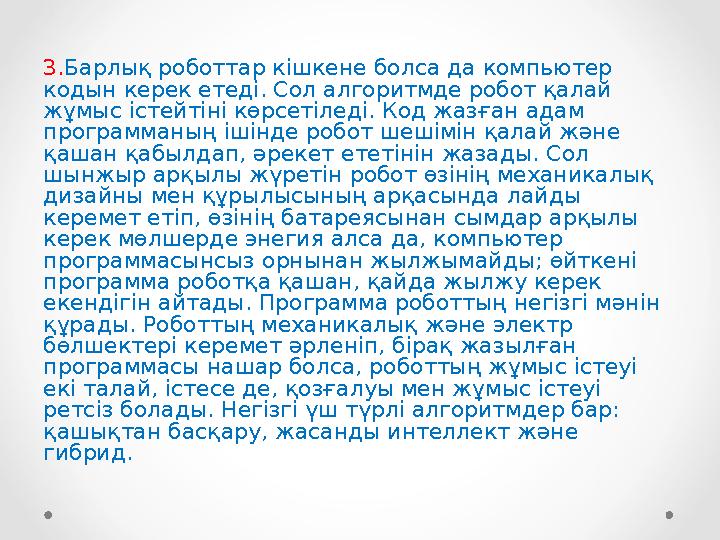 3.Барлық роботтар кішкене болса да компьютер кодын керек етеді. Сол алгоритмде робот қалай жұмыс істейтіні көрсетіледі. Код жазған адам программаның ішінде робот шешімін қалай және қашан қабылдап, әрекет ететінін жазады. Сол шынжыр арқылы жүретін робот өзінің механикалық дизайны мен құрылысының арқасында лайды керемет етіп, өзінің батареясынан сымдар арқылы керек мөлшерде энегия алса да, компьютер программасынсыз орнынан жылжымайды; өйткені программа роботқа қашан, қайда жылжу керек екендігін айтады. Программа роботтың негізгі мәнін құрады. Роботтың механикалық және электр бөлшектері керемет әрленіп, бірақ жазылған программасы нашар болса, роботтың жұмыс істеуі екі талай, істесе де, қозғалуы мен жұмыс істеуі ретсіз болады. Негізгі үш түрлі алгоритмдер бар: қашықтан басқару, жасанды интеллект және гибрид.